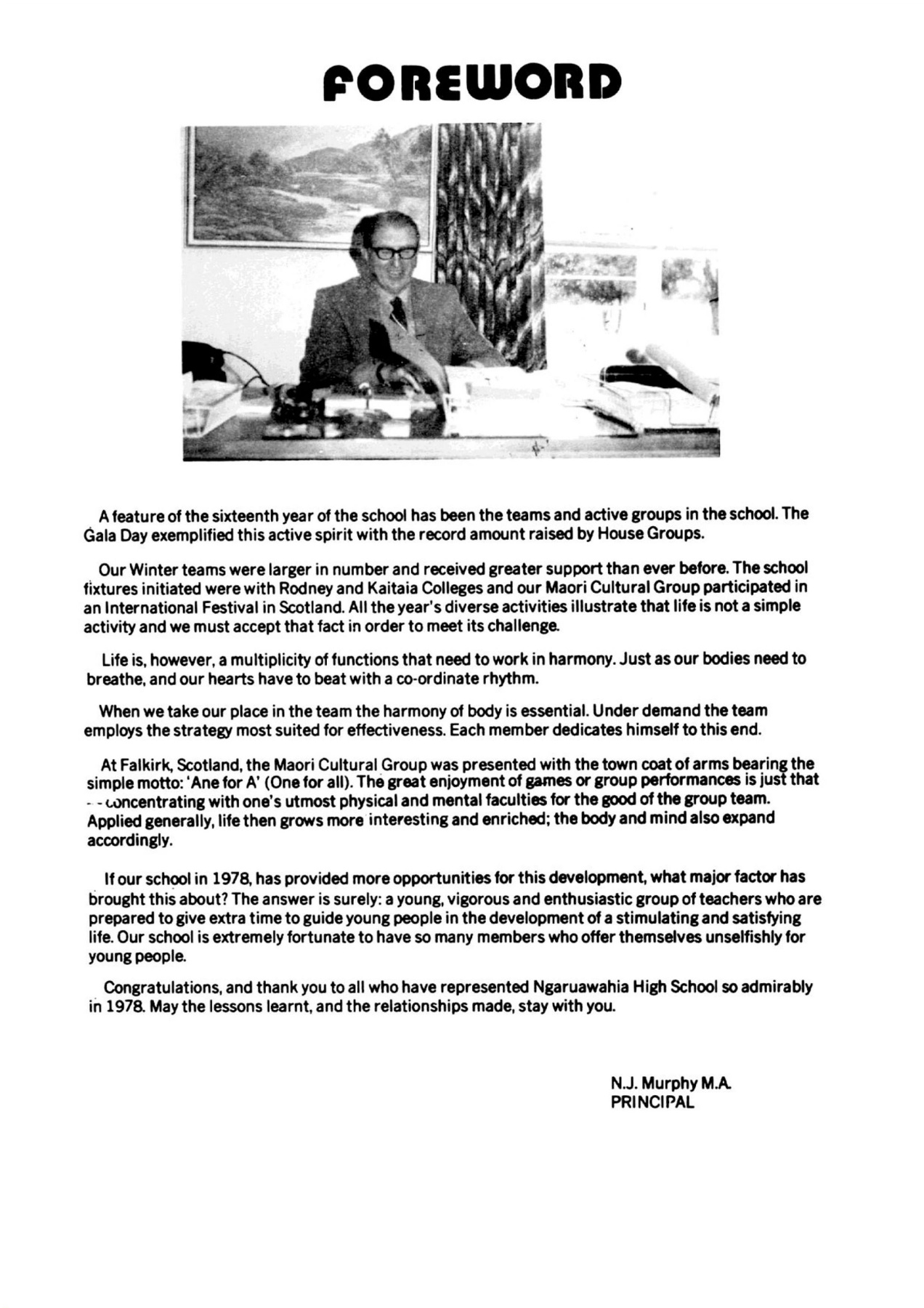 FOREWORD

A feature of the sixteenth year of the school has been the teams and active groups in the school. The Gala Day exemplified this active spirit with the record amount raised by House Groups.

Our Winter teams were larger in number and received greater support than ever before. The school fixtures initiated were with Rodney and Kaitaia Colleges and our Maori Cultural Group participated in an International Festival in Scotland. All the year's diverse activities illustrate that life is not a simple activity and we must accept that fact in order to meet its challenge.

Life is, however, a multiplicity of functions that need to work in harmony. Just as our bodies need to breathe, and our hearts have to beat with a co-ordinate rhythm.

When we take our place in the team the harmony of body is essential. Under demand the team employs the strategy most suited for effectiveness. Each member dedicates himself to this end.

At Falkirk, Scotland, the Maori Cultural Group was presented with the town coat of arms bearing the simple motto: 'Ane for A' (One for all). The great enjoyment of games or group performances is just that -- concentrating with one's utmost physical and mental faculties for the good of the group team. Applied generally, life then grows more interesting and enriched; the body and mind also expand accordingly.

If our school in 1978, has provided more opportunities for this development, what major factor has brought this about? The answer is surely: a young, vigorous and enthusiastic group of teachers who are prepared to give extra time to guide young people in the development of a stimulating and satisfying life. Our school is extremely fortunate to have so many members who offer themselves unselfishly for young people.

Congratulations, and thank you to all who have represented Ngaruawahia High School so admirably in 1978. May the lessons learnt, and the relationships made, stay with you.

N.J. Murphy M.A.
PRINCIPAL